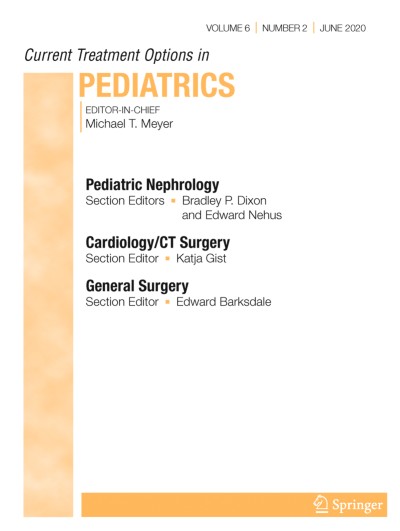 VOLUME 6 | NUMBER 2 | JUNE 2020

Current Treatment Options in

PEDIATRICS

EDITOR-IN-CHIEF
Michael T. Meyer

Pediatric Nephrology
Section Editors ▪ Bradley P. Dixon and Edward Nehus

Cardiology/CT Surgery
Section Editor ▪ Katja Gist

General Surgery
Section Editor ▪ Edward Barksdale

Springer